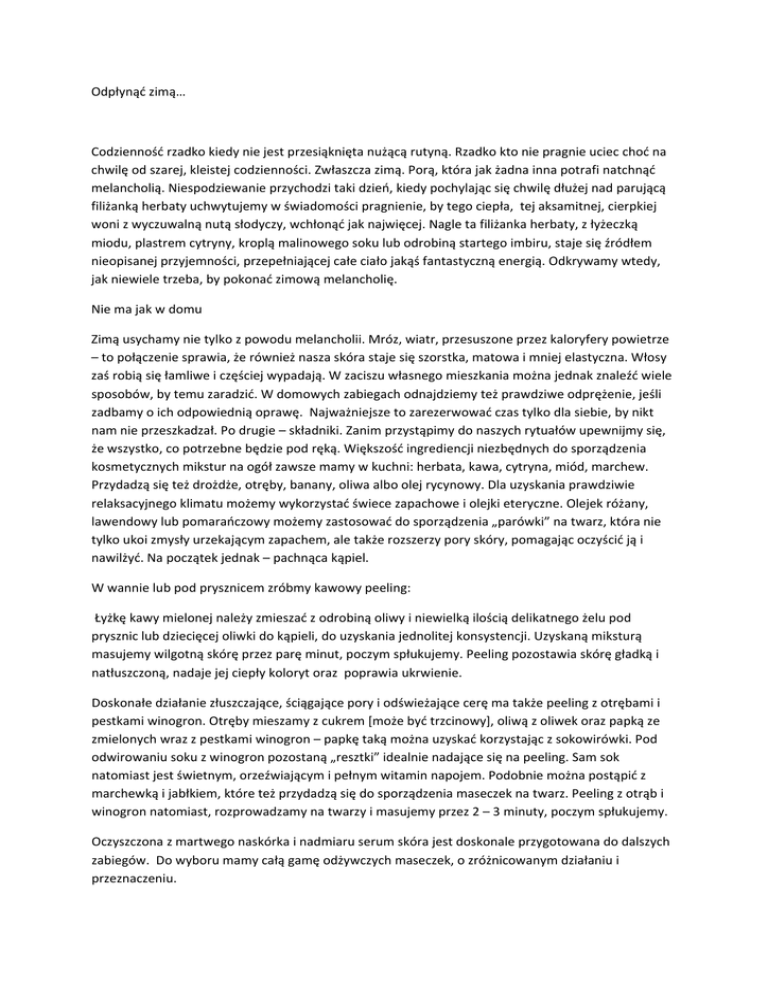 Odpłynąć zimą…

Codzienność rzadko kiedy nie jest przesiąknięta nużącą rutyną. Rzadko kto nie pragnie uciec choć na chwilę od szarej, kleistej codzienności. Zwłaszcza zimą. Porą, która jak żadna inna potrafi natchnąć melancholią. Niespodziewanie przychodzi taki dzień, kiedy pochylając się chwilę dłużej nad parującą filiżanką herbaty uchwytujemy w świadomości pragnienie, by tego ciepła, tej aksamitnej, cierpkiej woni z wyczuwalną nutą słodyczy, wchłonąć jak najwięcej. Nagle ta filiżanka herbaty, z łyżeczką miodu, plastrem cytryny, kroplą malinowego soku lub odrobiną startego imbiru, staje się źródłem nieopisanej przyjemności, przepełniającej całe ciało jakąś fantastyczną energią. Odkrywamy wtedy, jak niewiele trzeba, by pokonać zimową melancholię.

Nie ma jak w domu

Zimą usychamy nie tylko z powodu melancholii. Mróz, wiatr, przesuszone przez kaloryfery powietrze – to połączenie sprawia, że również nasza skóra staje się szorstka, matowa i mniej elastyczna. Włosy zaś robią się łamliwe i częściej wypadają. W zaciszu własnego mieszkania można jednak znaleźć wiele sposobów, by temu zaradzić. W domowych zabiegach odnajdziemy też prawdziwe odprężenie, jeśli zadbamy o ich odpowiednią oprawę. Najważniejsze to zarezerwować czas tylko dla siebie, by nikt nam nie przeszkadzał. Po drugie – składniki. Zanim przystąpimy do naszych rytuałów upewnijmy się, że wszystko, co potrzebne będzie pod ręką. Większość ingrediencji niezbędnych do sporządzenia kosmetycznych mikstur na ogół zawsze mamy w kuchni: herbata, kawa, cytryna, miód, marchew. Przydadzą się też drożdże, otręby, banany, oliwa albo olej rycynowy. Dla uzyskania prawdziwie relaksacyjnego klimatu możemy wykorzystać świece zapachowe i olejki eteryczne. Olejek różany, lawendowy lub pomarańczowy możemy zastosować do sporządzenia „parówki" na twarz, która nie tylko ukoi zmysły urzekającym zapachem, ale także rozszerzy pory skóry, pomagając oczyścić ją i nawilżyć. Na początek jednak – pachnąca kąpiel.

W wannie lub pod prysznicem zróbmy kawowy peeling:

Łyżkę kawy mielonej należy zmieszać z odrobiną oliwy i niewielką ilością delikatnego żelu pod prysznic lub dziecięcej oliwki do kąpieli, do uzyskania jednolitej konsystencji. Uzyskaną miksturą masujemy wilgotną skórę przez parę minut, poczym spłukujemy. Peeling pozostawia skórę gładką i natłuszczoną, nadaje jej ciepły koloryt oraz poprawia ukrwienie.

Doskonałe działanie złuszczające, ściągające pory i odświeżające cerę ma także peeling z otrębami i pestkami winogron. Otręby mieszamy z cukrem [może być trzcinowy], oliwą z oliwek oraz papką ze zmielonych wraz z pestkami winogron – papkę taką można uzyskać korzystając z sokowirówki. Pod odwirowaniu soku z winogron pozostaną „resztki" idealnie nadające się na peeling. Sam sok natomiast jest świetnym, orzeźwiającym i pełnym witamin napojem. Podobnie można postąpić z marchewką i jabłkiem, które też przydadzą się do sporządzenia maseczek na twarz. Peeling z otrąb i winogron natomiast, rozprowadzamy na twarzy i masujemy przez 2 – 3 minuty, poczym spłukujemy.

Oczyszczona z martwego naskórka i nadmiaru serum skóra jest doskonale przygotowana do dalszych zabiegów. Do wyboru mamy całą gamę odżywczych maseczek, o zróżnicowanym działaniu i przeznaczeniu.